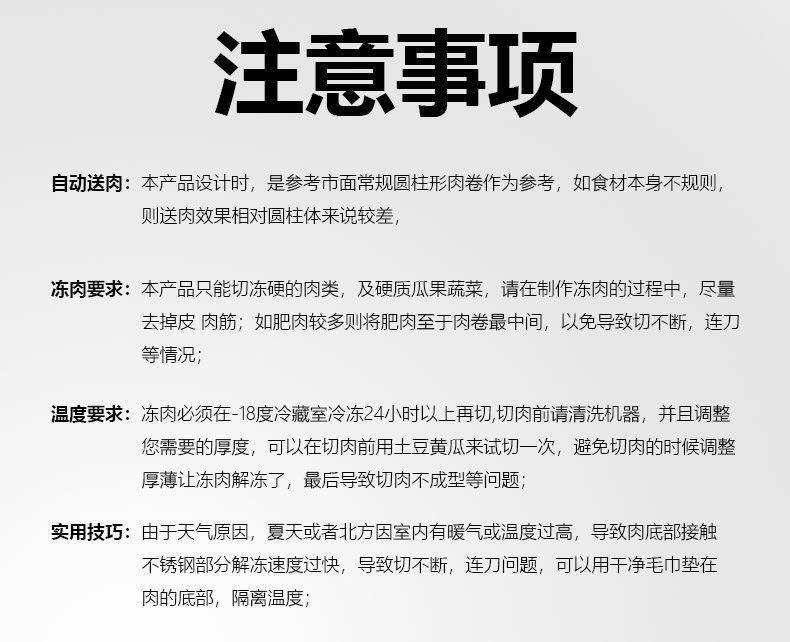 注意事项

自动送肉：本产品设计时，是参考市面常规圆柱形肉卷作为参考，如食材本身不规则，则送肉效果相对圆柱体来说较差，

冻肉要求：本产品只能切冻硬的肉类，及硬质瓜果蔬菜，请在制作冻肉的过程中，尽量去掉皮 肉筋；如肥肉较多则将肥肉至于肉卷最中间，以免导致切不断，连刀等情况；

温度要求：冻肉必须在-18度冷藏室冷冻24小时以上再切,切肉前请清洗机器，并且调整您需要的厚度，可以在切肉前用土豆黄瓜来试切一次，避免切肉的时候调整厚薄让冻肉解冻了，最后导致切肉不成型等问题；

实用技巧：由于天气原因，夏天或者北方因室内有暖气或温度过高，导致肉底部接触不锈钢部分解冻速度过快，导致切不断，连刀问题，可以用干净毛巾垫在肉的底部，隔离温度；